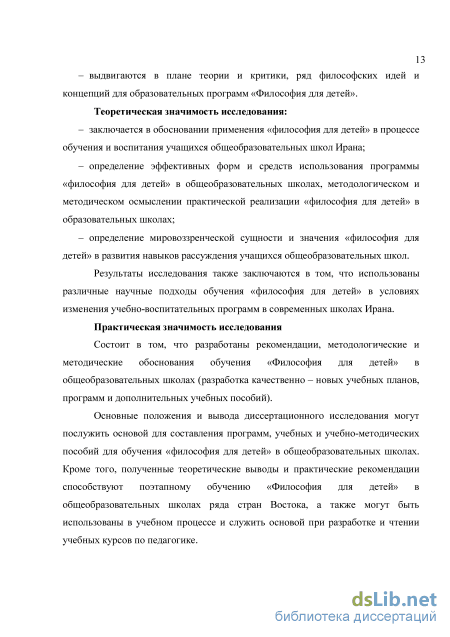 13

– выдвигаются в плане теории и критики, ряд философских идей и концепций для образовательных программ «Философия для детей».

**Теоретическая значимость исследования:**

– заключается в обосновании применения «философия для детей» в процессе обучения и воспитания учащихся общеобразовательных школ Ирана;

– определение эффективных форм и средств использования программы «философия для детей» в общеобразовательных школах, методологическом и методическом осмыслении практической реализации «философия для детей» в образовательных школах;

– определение мировоззренческой сущности и значения «философия для детей» в развития навыков рассуждения учащихся общеобразовательных школ.

Результаты исследования также заключаются в том, что использованы различные научные подходы обучения «философия для детей» в условиях изменения учебно-воспитательных программ в современных школах Ирана.

**Практическая значимость исследования**

Состоит в том, что разработаны рекомендации, методологические и методические обоснования обучения «Философия для детей» в общеобразовательных школах (разработка качественно – новых учебных планов, программ и дополнительных учебных пособий).

Основные положения и вывода диссертационного исследования могут послужить основой для составления программ, учебных и учебно-методических пособий для обучения «философия для детей» в общеобразовательных школах. Кроме того, полученные теоретические выводы и практические рекомендации способствуют поэтапному обучению «Философия для детей» в общеобразовательных школах ряда стран Востока, а также могут быть использованы в учебном процессе и служить основой при разработке и чтении учебных курсов по педагогике.

dsLib.net
библиотека диссертаций